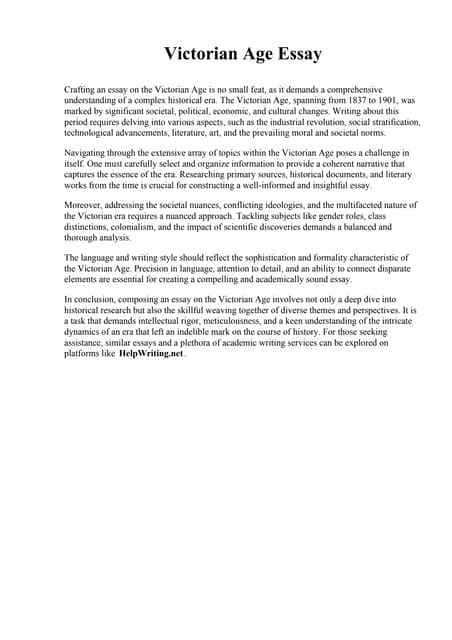 Victorian Age Essay

Crafting an essay on the Victorian Age is no small feat, as it demands a comprehensive understanding of a complex historical era. The Victorian Age, spanning from 1837 to 1901, was marked by significant societal, political, economic, and cultural changes. Writing about this period requires delving into various aspects, such as the industrial revolution, social stratification, technological advancements, literature, art, and the prevailing moral and societal norms.

Navigating through the extensive array of topics within the Victorian Age poses a challenge in itself. One must carefully select and organize information to provide a coherent narrative that captures the essence of the era. Researching primary sources, historical documents, and literary works from the time is crucial for constructing a well-informed and insightful essay.

Moreover, addressing the societal nuances, conflicting ideologies, and the multifaceted nature of the Victorian era requires a nuanced approach. Tackling subjects like gender roles, class distinctions, colonialism, and the impact of scientific discoveries demands a balanced and thorough analysis.

The language and writing style should reflect the sophistication and formality characteristic of the Victorian Age. Precision in language, attention to detail, and an ability to connect disparate elements are essential for creating a compelling and academically sound essay.

In conclusion, composing an essay on the Victorian Age involves not only a deep dive into historical research but also the skillful weaving together of diverse themes and perspectives. It is a task that demands intellectual rigor, meticulousness, and a keen understanding of the intricate dynamics of an era that left an indelible mark on the course of history. For those seeking assistance, similar essays and a plethora of academic writing services can be explored on platforms like HelpWriting.net.